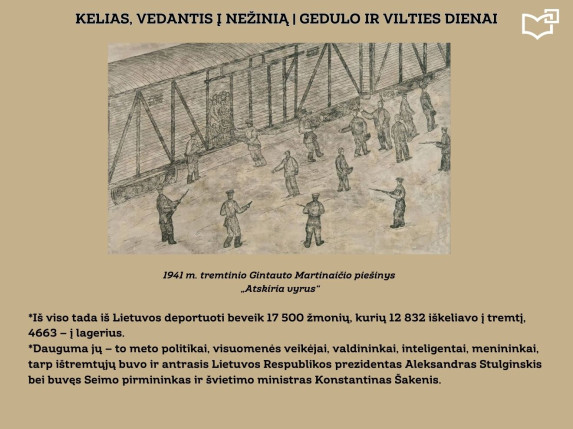 KELIAS, VEDANTIS Į NEŽINIĄ | GEDULO IR VILTIES DIENAI

1941 m. tremtinio Gintauto Martinaičio piešinys „Atskiria vyrus"

*Iš viso tada iš Lietuvos deportuoti beveik 17 500 žmonių, kurių 12 832 iškeliavo į tremtį, 4663 – į lagerius.
*Dauguma jų – to meto politikai, visuomenės veikėjai, valdininkai, inteligentai, menininkai, tarp ištremtųjų buvo ir antrasis Lietuvos Respublikos prezidentas Aleksandras Stulginskis bei buvęs Seimo pirmininkas ir švietimo ministras Konstantinas Šakenis.